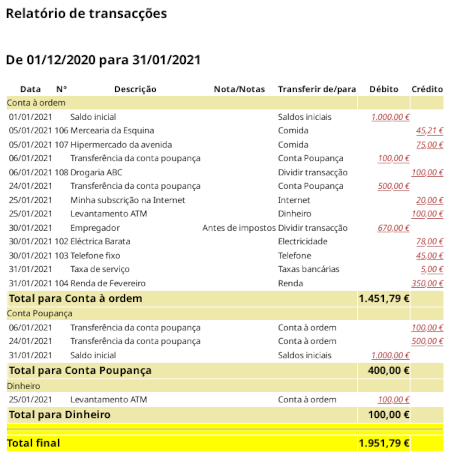 Relatório de transacções

De 01/12/2020 para 31/01/2021

| Data | N° | Descrição | Nota/Notas | Transferir de/para | Débito | Crédito |
|---|---|---|---|---|---|---|
| Conta à ordem | | | | | | |
| 01/01/2021 | | Saldo inicial | | Saldos iniciais | 1.000,00 € | |
| 05/01/2021 | 106 | Mercearia da Esquina | | Comida | | 45,21 € |
| 05/01/2021 | 107 | Hipermercado da avenida | | Comida | | 75,00 € |
| 06/01/2021 | | Transferência da conta poupança | | Conta Poupança | 100,00 € | |
| 06/01/2021 | 108 | Drogaria ABC | | Dividir transacção | | 100,00 € |
| 24/01/2021 | | Transferência da conta poupança | | Conta Poupança | 500,00 € | |
| 25/01/2021 | | Minha subscrição na Internet | | Internet | | 20,00 € |
| 25/01/2021 | | Levantamento ATM | | Dinheiro | | 100,00 € |
| 30/01/2021 | | Empregador | Antes de impostos | Dividir transacção | 670,00 € | |
| 30/01/2021 | 102 | Eléctrica Barata | | Electricidade | | 78,00 € |
| 30/01/2021 | 103 | Telefone fixo | | Telefone | | 45,00 € |
| 31/01/2021 | | Taxa de serviço | | Taxas bancárias | | 5,00 € |
| 31/01/2021 | 104 | Renda de Fevereiro | | Renda | | 350,00 € |
| Total para Conta à ordem | | | | | 1.451,79 € | |
| Conta Poupança | | | | | | |
| 06/01/2021 | | Transferência da conta poupança | | Conta à ordem | | 100,00 € |
| 24/01/2021 | | Transferência da conta poupança | | Conta à ordem | | 500,00 € |
| 31/01/2021 | | Saldo inicial | | Saldos iniciais | 1.000,00 € | |
| Total para Conta Poupança | | | | | 400,00 € | |
| Dinheiro | | | | | | |
| 25/01/2021 | | Levantamento ATM | | Conta à ordem | 100,00 € | |
| Total para Dinheiro | | | | | 100,00 € | |
| Total final | | | | | 1.951,79 € | |